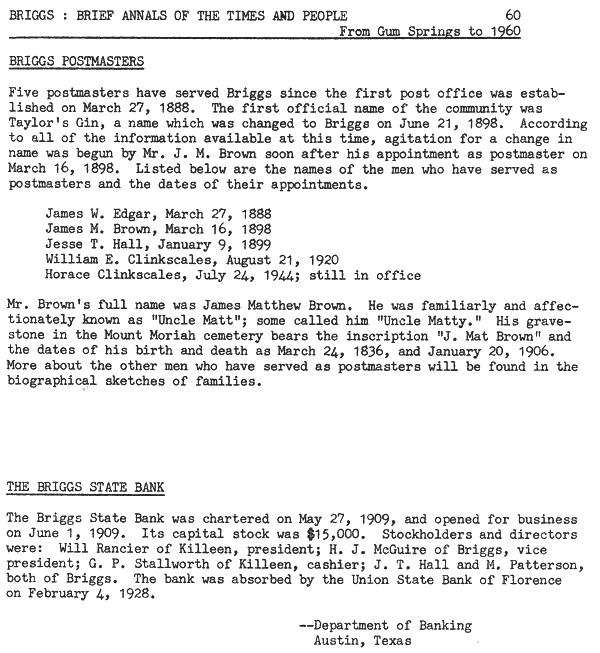 BRIGGS : BRIEF ANNALS OF THE TIMES AND PEOPLE 60
From Gum Springs to 1960

BRIGGS POSTMASTERS

Five postmasters have served Briggs since the first post office was established on March 27, 1888. The first official name of the community was Taylor's Gin, a name which was changed to Briggs on June 21, 1898. According to all of the information available at this time, agitation for a change in name was begun by Mr. J. M. Brown soon after his appointment as postmaster on March 16, 1898. Listed below are the names of the men who have served as postmasters and the dates of their appointments.

James W. Edgar, March 27, 1888
James M. Brown, March 16, 1898
Jesse T. Hall, January 9, 1899
William E. Clinkscales, August 21, 1920
Horace Clinkscales, July 24, 1944; still in office

Mr. Brown's full name was James Matthew Brown. He was familiarly and affectionately known as "Uncle Matt"; some called him "Uncle Matty." His gravestone in the Mount Moriah cemetery bears the inscription "J. Mat Brown" and the dates of his birth and death as March 24, 1836, and January 20, 1906. More about the other men who have served as postmasters will be found in the biographical sketches of families.

THE BRIGGS STATE BANK

The Briggs State Bank was chartered on May 27, 1909, and opened for business on June 1, 1909. Its capital stock was $15,000. Stockholders and directors were: Will Rancier of Killeen, president; H. J. McGuire of Briggs, vice president; G. P. Stallworth of Killeen, cashier; J. T. Hall and M. Patterson, both of Briggs. The bank was absorbed by the Union State Bank of Florence on February 4, 1928.

--Department of Banking
Austin, Texas